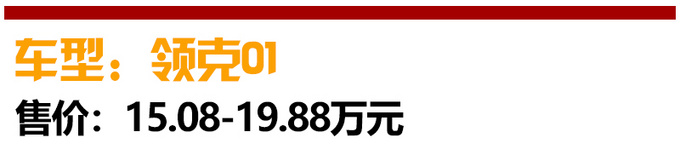 车型：领克01
售价：15.08-19.88万元